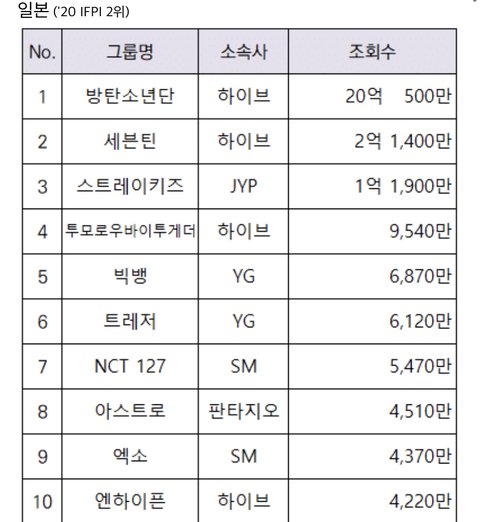 일본 ('20 IFPI 2위)

| No. | 그룹명 | 소속사 | 조회수 |
|---|---|---|---|
| 1 | 방탄소년단 | 하이브 | 20억 500만 |
| 2 | 세븐틴 | 하이브 | 2억 1,400만 |
| 3 | 스트레이키즈 | JYP | 1억 1,900만 |
| 4 | 투모로우바이투게더 | 하이브 | 9,540만 |
| 5 | 빅뱅 | YG | 6,870만 |
| 6 | 트레저 | YG | 6,120만 |
| 7 | NCT 127 | SM | 5,470만 |
| 8 | 아스트로 | 판타지오 | 4,510만 |
| 9 | 엑소 | SM | 4,370만 |
| 10 | 엔하이픈 | 하이브 | 4,220만 |